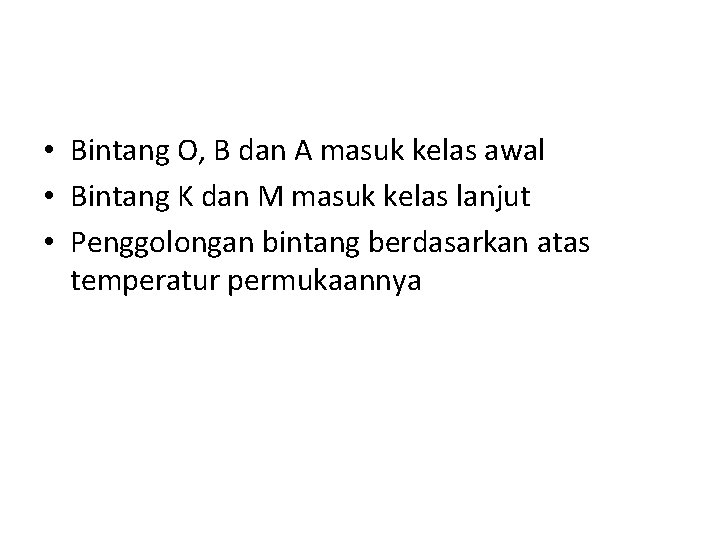 • Bintang O, B dan A masuk kelas awal
• Bintang K dan M masuk kelas lanjut
• Penggolongan bintang berdasarkan atas temperatur permukaannya